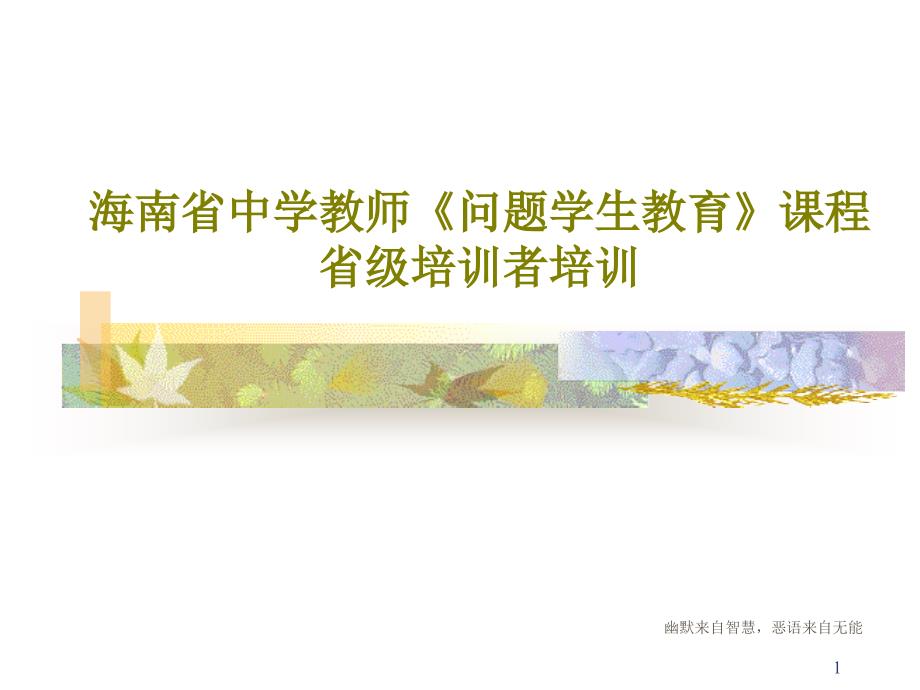 海南省中学教师《问题学生教育》课程省级培训者培训

幽默来自智慧，恶语来自无能

1